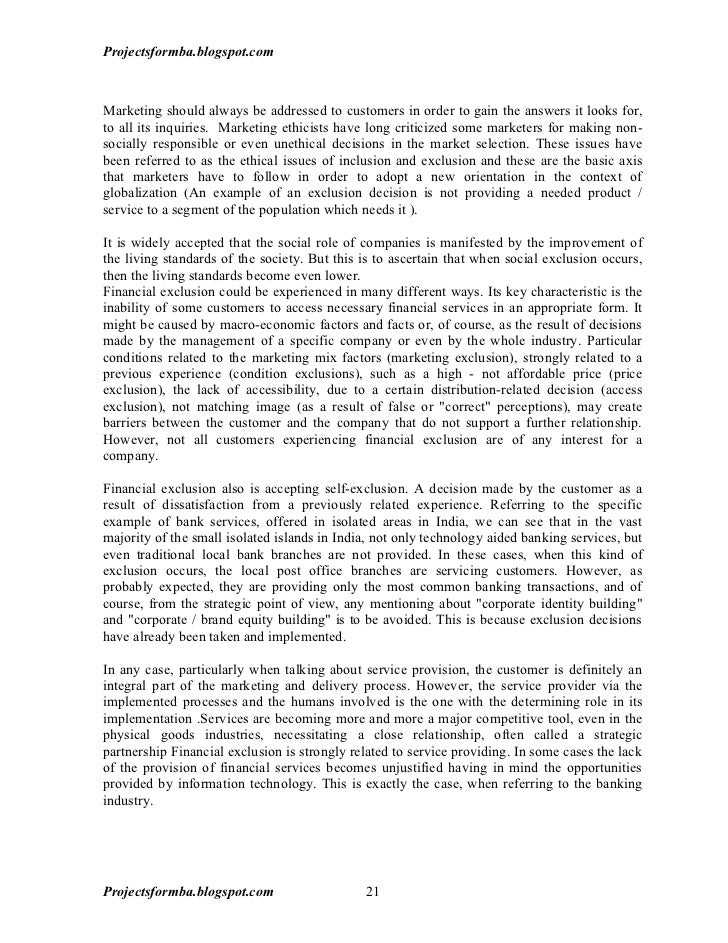 Projectsformba.blogspot.com

Marketing should always be addressed to customers in order to gain the answers it looks for, to all its inquiries. Marketing ethicists have long criticized some marketers for making non-socially responsible or even unethical decisions in the market selection. These issues have been referred to as the ethical issues of inclusion and exclusion and these are the basic axis that marketers have to follow in order to adopt a new orientation in the context of globalization (An example of an exclusion decision is not providing a needed product / service to a segment of the population which needs it ).

It is widely accepted that the social role of companies is manifested by the improvement of the living standards of the society. But this is to ascertain that when social exclusion occurs, then the living standards become even lower.
Financial exclusion could be experienced in many different ways. Its key characteristic is the inability of some customers to access necessary financial services in an appropriate form. It might be caused by macro-economic factors and facts or, of course, as the result of decisions made by the management of a specific company or even by the whole industry. Particular conditions related to the marketing mix factors (marketing exclusion), strongly related to a previous experience (condition exclusions), such as a high - not affordable price (price exclusion), the lack of accessibility, due to a certain distribution-related decision (access exclusion), not matching image (as a result of false or "correct" perceptions), may create barriers between the customer and the company that do not support a further relationship. However, not all customers experiencing financial exclusion are of any interest for a company.

Financial exclusion also is accepting self-exclusion. A decision made by the customer as a result of dissatisfaction from a previously related experience. Referring to the specific example of bank services, offered in isolated areas in India, we can see that in the vast majority of the small isolated islands in India, not only technology aided banking services, but even traditional local bank branches are not provided. In these cases, when this kind of exclusion occurs, the local post office branches are servicing customers. However, as probably expected, they are providing only the most common banking transactions, and of course, from the strategic point of view, any mentioning about "corporate identity building" and "corporate / brand equity building" is to be avoided. This is because exclusion decisions have already been taken and implemented.

In any case, particularly when talking about service provision, the customer is definitely an integral part of the marketing and delivery process. However, the service provider via the implemented processes and the humans involved is the one with the determining role in its implementation .Services are becoming more and more a major competitive tool, even in the physical goods industries, necessitating a close relationship, often called a strategic partnership Financial exclusion is strongly related to service providing. In some cases the lack of the provision of financial services becomes unjustified having in mind the opportunities provided by information technology. This is exactly the case, when referring to the banking industry.

Projectsformba.blogspot.com 21